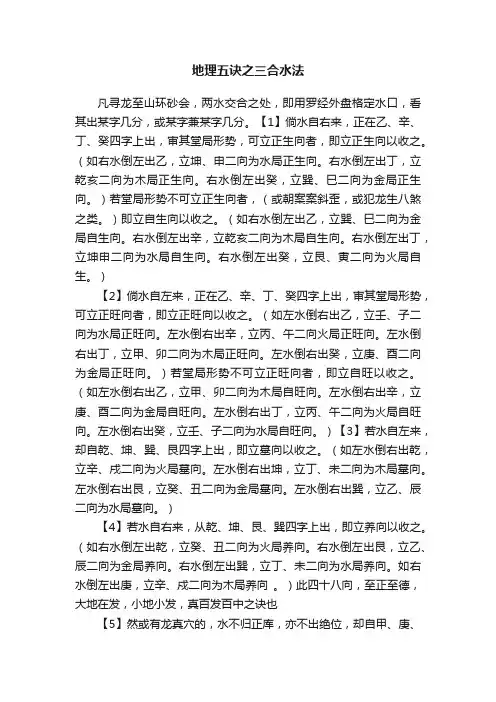 地理五诀之三合水法

凡寻龙至山环砂会，两水交合之处，即用罗经外盘格定水口，看其出某字几分，或某字兼某字几分。【1】倘水自右来，正在乙、辛、丁、癸四字上出，审其堂局形势，可立正生向者，即立正生向以收之。（如右水倒左出乙，立坤、申二向为水局正生向。右水倒左出丁，立乾亥二向为木局正生向。右水倒左出癸，立巽、巳二向为金局正生向。）若堂局形势不可立正生向者，（或朝案案斜歪，或犯龙生八煞之类。）即立自生向以收之。（如右水倒左出乙，立巽、巳二向为金局自生向。右水倒左出辛，立乾亥二向为木局自生向。右水倒左出丁，立坤申二向为水局自生向。右水倒左出癸，立艮、寅二向为火局自生。）

【2】倘水自左来，正在乙、辛、丁、癸四字上出，审其堂局形势，可立正旺向者，即立正旺向以收之。（如左水倒右出乙，立壬、子二向为水局正旺向。左水倒右出辛，立丙、午二向火局正旺向。左水倒右出丁，立甲、卯二向为木局正旺向。左水倒右出癸，立庚、酉二向为金局正旺向。）若堂局形势不可立正旺向者，即立自旺以收之。（如左水倒右出乙，立甲、卯二向为木局自旺向。左水倒右出辛，立庚、酉二向为金局自旺向。左水倒右出丁，立丙、午二向为火局自旺向。左水倒右出癸，立壬、子二向为水局自旺向。）【3】若水自左来，却自乾、坤、巽、艮四字上出，即立墓向以收之。（如左水倒右出乾，立辛、戌二向为火局墓向。左水倒右出坤，立丁、未二向为木局墓向。左水倒右出艮，立癸、丑二向为金局墓向。左水倒右出巽，立乙、辰二向为水局墓向。）

【4】若水自右来，从乾、坤、艮、巽四字上出，即立养向以收之。（如右水倒左出乾，立癸、丑二向为火局养向。右水倒左出艮，立乙、辰二向为金局养向。右水倒左出巽，立丁、未二向为水局养向。如右水倒左出庚，立辛、戌二向为木局养向 。）此四十八向，至正至德，大地在发，小地小发，真百发百中之诀也

【5】然或有龙真穴的，水不归正库，亦不出绝位，却自甲、庚、